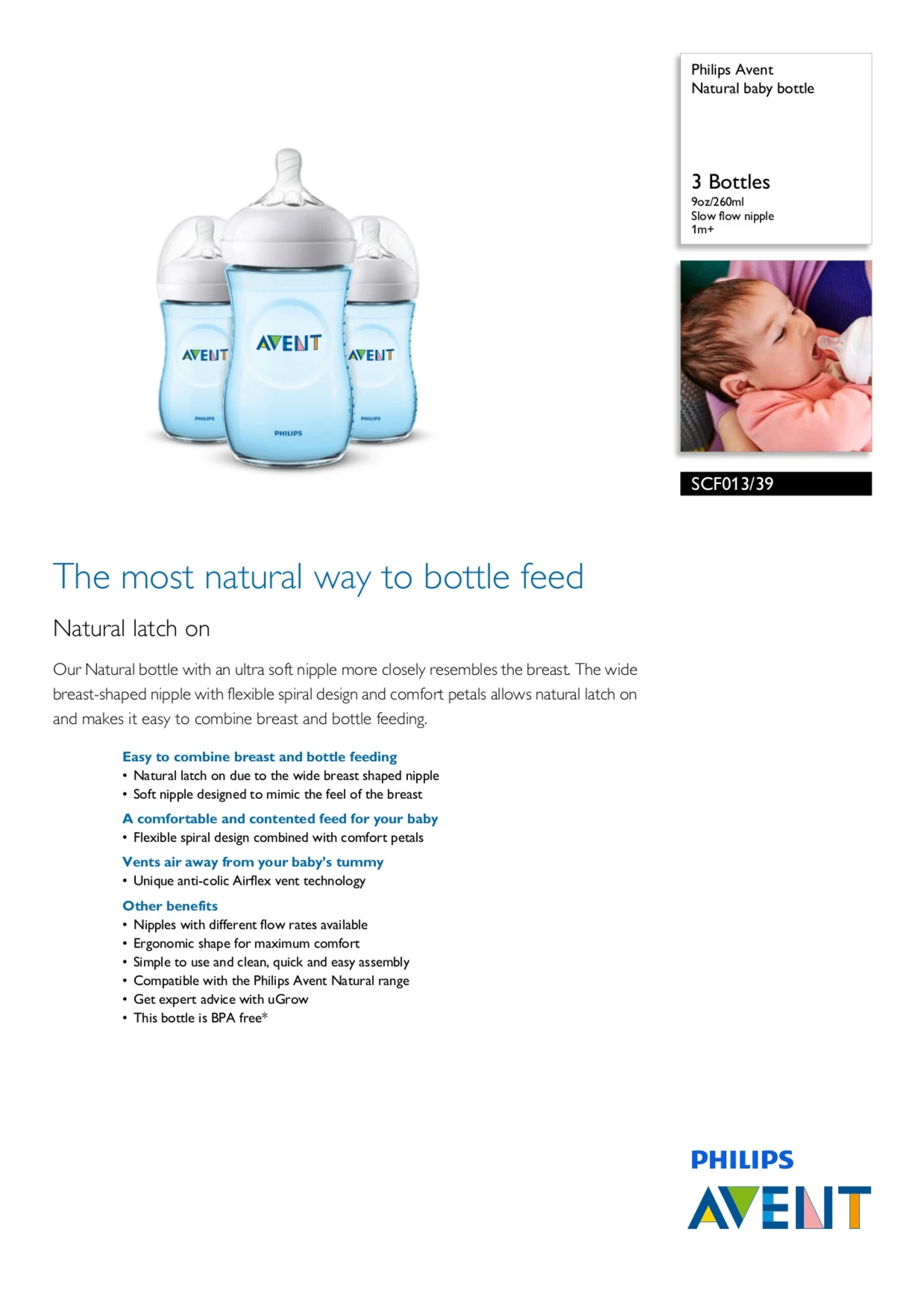 AVENT
PHILIPS
AVENT
PHILIPS
AVENT
PHILIPS

Philips Avent
Natural baby bottle

3 Bottles
9oz/260ml
Slow flow nipple
1m+

SCF013/39

The most natural way to bottle feed

Natural latch on

Our Natural bottle with an ultra soft nipple more closely resembles the breast. The wide breast-shaped nipple with flexible spiral design and comfort petals allows natural latch on and makes it easy to combine breast and bottle feeding.

Easy to combine breast and bottle feeding
• Natural latch on due to the wide breast shaped nipple
• Soft nipple designed to mimic the feel of the breast

A comfortable and contented feed for your baby
• Flexible spiral design combined with comfort petals

Vents air away from your baby's tummy
• Unique anti-colic Airflex vent technology

Other benefits
• Nipples with different flow rates available
• Ergonomic shape for maximum comfort
• Simple to use and clean, quick and easy assembly
• Compatible with the Philips Avent Natural range
• Get expert advice with uGrow
• This bottle is BPA free*

PHILIPS
AVENT